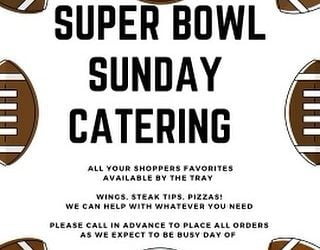 SUPER BOWL SUNDAY CATERING

ALL YOUR SHOPPERS FAVORITES AVAILABLE BY THE TRAY

WINGS, STEAK TIPS, PIZZAS! WE CAN HELP WITH WHATEVER YOU NEED

PLEASE CALL IN ADVANCE TO PLACE ALL ORDERS AS WE EXPECT TO BE BUSY DAY OF